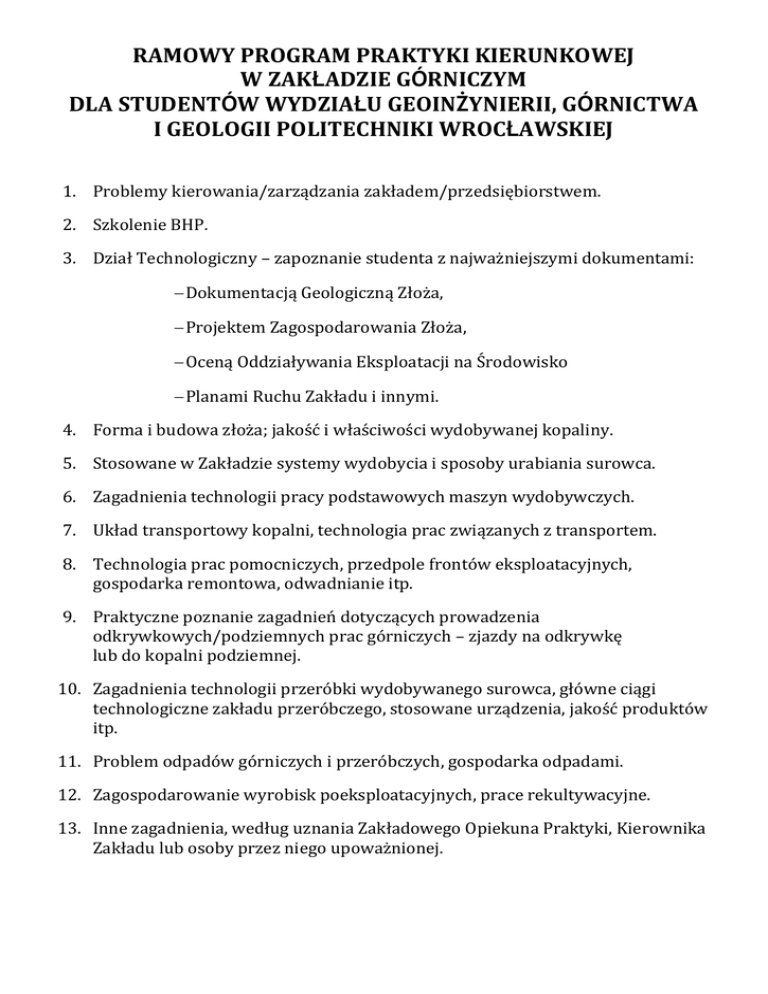 RAMOWY PROGRAM PRAKTYKI KIERUNKOWEJ
W ZAKŁADZIE GÓRNICZYM
DLA STUDENTÓW WYDZIAŁU GEOINŻYNIERII, GÓRNICTWA
I GEOLOGII POLITECHNIKI WROCŁAWSKIEJ

1. Problemy kierowania/zarządzania zakładem/przedsiębiorstwem.

2. Szkolenie BHP.

3. Dział Technologiczny – zapoznanie studenta z najważniejszymi dokumentami:

– Dokumentacją Geologiczną Złoża,

– Projektem Zagospodarowania Złoża,

– Oceną Oddziaływania Eksploatacji na Środowisko

– Planami Ruchu Zakładu i innymi.

4. Forma i budowa złoża; jakość i właściwości wydobywanej kopaliny.

5. Stosowane w Zakładzie systemy wydobycia i sposoby urabiania surowca.

6. Zagadnienia technologii pracy podstawowych maszyn wydobywczych.

7. Układ transportowy kopalni, technologia prac związanych z transportem.

8. Technologia prac pomocniczych, przedpole frontów eksploatacyjnych, gospodarka remontowa, odwadnianie itp.

9. Praktyczne poznanie zagadnień dotyczących prowadzenia odkrywkowych/podziemnych prac górniczych – zjazdy na odkrywkę lub do kopalni podziemnej.

10. Zagadnienia technologii przeróbki wydobywanego surowca, główne ciągi technologiczne zakładu przeróbczego, stosowane urządzenia, jakość produktów itp.

11. Problem odpadów górniczych i przeróbczych, gospodarka odpadami.

12. Zagospodarowanie wyrobisk poeksploatacyjnych, prace rekultywacyjne.

13. Inne zagadnienia, według uznania Zakładowego Opiekuna Praktyki, Kierownika Zakładu lub osoby przez niego upoważnionej.